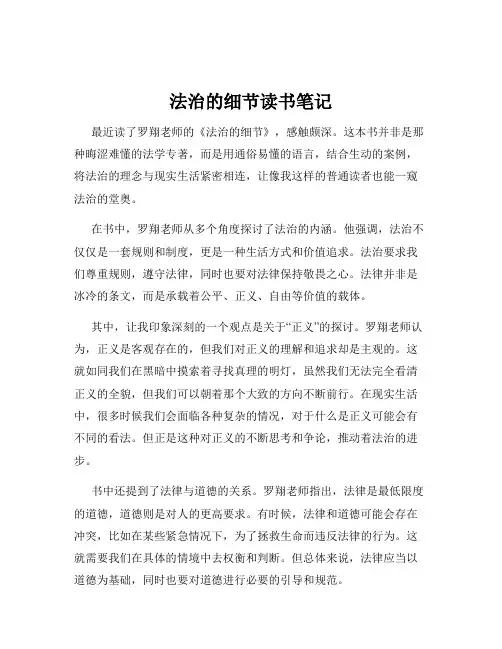 法治的细节读书笔记

最近读了罗翔老师的《法治的细节》，感触颇深。这本书并非是那种晦涩难懂的法学专著，而是用通俗易懂的语言，结合生动的案例，将法治的理念与现实生活紧密相连，让像我这样的普通读者也能一窥法治的堂奥。

在书中，罗翔老师从多个角度探讨了法治的内涵。他强调，法治不仅仅是一套规则和制度，更是一种生活方式和价值追求。法治要求我们尊重规则，遵守法律，同时也要对法律保持敬畏之心。法律并非是冰冷的条文，而是承载着公平、正义、自由等价值的载体。

其中，让我印象深刻的一个观点是关于“正义”的探讨。罗翔老师认为，正义是客观存在的，但我们对正义的理解和追求却是主观的。这就如同我们在黑暗中摸索着寻找真理的明灯，虽然我们无法完全看清正义的全貌，但我们可以朝着那个大致的方向不断前行。在现实生活中，很多时候我们会面临各种复杂的情况，对于什么是正义可能会有不同的看法。但正是这种对正义的不断思考和争论，推动着法治的进步。

书中还提到了法律与道德的关系。罗翔老师指出，法律是最低限度的道德，道德则是对人的更高要求。有时候，法律和道德可能会存在冲突，比如在某些紧急情况下，为了拯救生命而违反法律的行为。这就需要我们在具体的情境中去权衡和判断。但总体来说，法律应当以道德为基础，同时也要对道德进行必要的引导和规范。